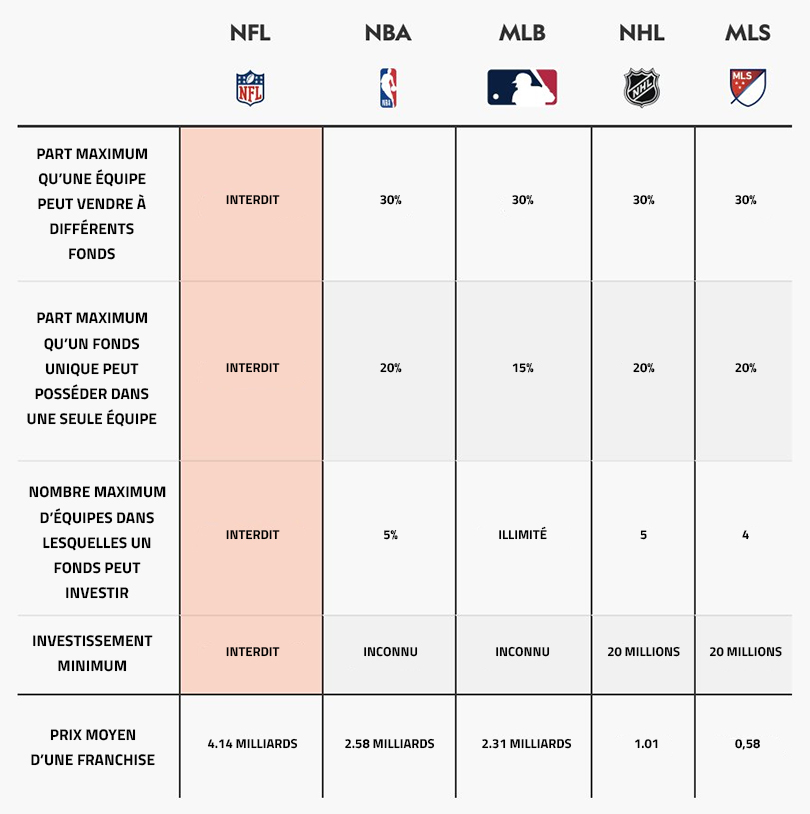 |  | NFL | NBA | MLB | NHL | MLS |
|---|---|---|---|---|---|
|  | NFL | NBA |  | NHL | MLS |
| PART MAXIMUM QU'UNE ÉQUIPE PEUT VENDRE À DIFFÉRENTS FONDS | INTERDIT | 30% | 30% | 30% | 30% |
| PART MAXIMUM QU'UN FONDS UNIQUE PEUT POSSÉDER DANS UNE SEULE ÉQUIPE | INTERDIT | 20% | 15% | 20% | 20% |
| NOMBRE MAXIMUM D'ÉQUIPES DANS LESQUELLES UN FONDS PEUT INVESTIR | INTERDIT | 5% | ILLIMITÉ | 5 | 4 |
| INVESTISSEMENT MINIMUM | INTERDIT | INCONNU | INCONNU | 20 MILLIONS | 20 MILLIONS |
| PRIX MOYEN D'UNE FRANCHISE | 4.14 MILLIARDS | 2.58 MILLIARDS | 2.31 MILLIARDS | 1.01 | 0,58 |